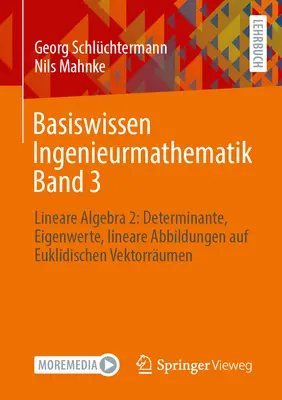 Georg Schlüchtermann
Nils Mahnke

LEHRBUCH

Basiswissen Ingenieurmathematik Band 3

Lineare Algebra 2: Determinante, Eigenwerte, lineare Abbildungen auf Euklidischen Vektorräumen

MOREMEDIA

Springer Vieweg